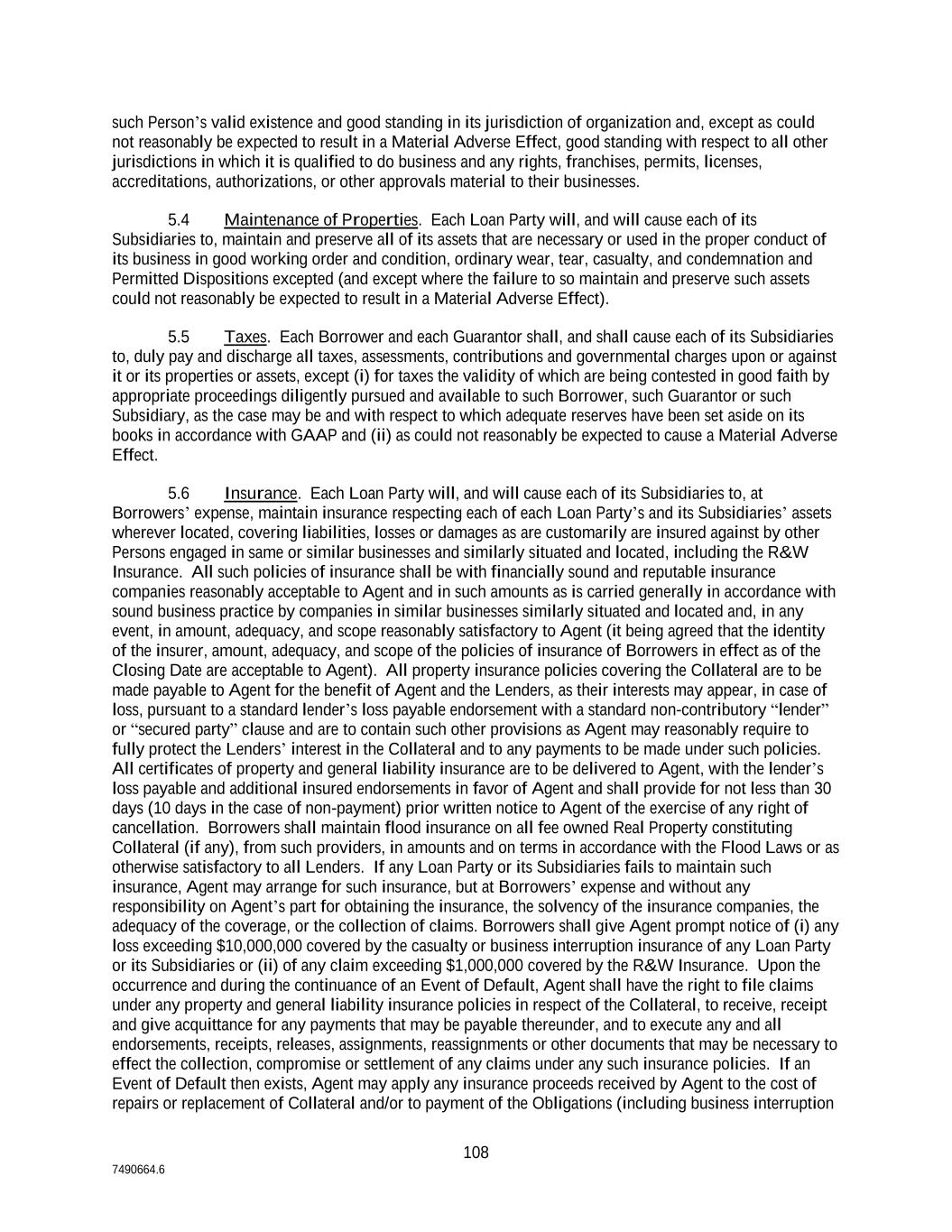 such Person's valid existence and good standing in its jurisdiction of organization and, except as could not reasonably be expected to result in a Material Adverse Effect, good standing with respect to all other jurisdictions in which it is qualified to do business and any rights, franchises, permits, licenses, accreditations, authorizations, or other approvals material to their businesses.

5.4 Maintenance of Properties. Each Loan Party will, and will cause each of its Subsidiaries to, maintain and preserve all of its assets that are necessary or used in the proper conduct of its business in good working order and condition, ordinary wear, tear, casualty, and condemnation and Permitted Dispositions excepted (and except where the failure to so maintain and preserve such assets could not reasonably be expected to result in a Material Adverse Effect).

5.5 Taxes. Each Borrower and each Guarantor shall, and shall cause each of its Subsidiaries to, duly pay and discharge all taxes, assessments, contributions and governmental charges upon or against it or its properties or assets, except (i) for taxes the validity of which are being contested in good faith by appropriate proceedings diligently pursued and available to such Borrower, such Guarantor or such Subsidiary, as the case may be and with respect to which adequate reserves have been set aside on its books in accordance with GAAP and (ii) as could not reasonably be expected to cause a Material Adverse Effect.

5.6 Insurance. Each Loan Party will, and will cause each of its Subsidiaries to, at Borrowers' expense, maintain insurance respecting each of each Loan Party's and its Subsidiaries' assets wherever located, covering liabilities, losses or damages as are customarily are insured against by other Persons engaged in same or similar businesses and similarly situated and located, including the R&W Insurance. All such policies of insurance shall be with financially sound and reputable insurance companies reasonably acceptable to Agent and in such amounts as is carried generally in accordance with sound business practice by companies in similar businesses similarly situated and located and, in any event, in amount, adequacy, and scope reasonably satisfactory to Agent (it being agreed that the identity of the insurer, amount, adequacy, and scope of the policies of insurance of Borrowers in effect as of the Closing Date are acceptable to Agent). All property insurance policies covering the Collateral are to be made payable to Agent for the benefit of Agent and the Lenders, as their interests may appear, in case of loss, pursuant to a standard lender's loss payable endorsement with a standard non-contributory "lender" or "secured party" clause and are to contain such other provisions as Agent may reasonably require to fully protect the Lenders' interest in the Collateral and to any payments to be made under such policies. All certificates of property and general liability insurance are to be delivered to Agent, with the lender's loss payable and additional insured endorsements in favor of Agent and shall provide for not less than 30 days (10 days in the case of non-payment) prior written notice to Agent of the exercise of any right of cancellation. Borrowers shall maintain flood insurance on all fee owned Real Property constituting Collateral (if any), from such providers, in amounts and on terms in accordance with the Flood Laws or as otherwise satisfactory to all Lenders. If any Loan Party or its Subsidiaries fails to maintain such insurance, Agent may arrange for such insurance, but at Borrowers' expense and without any responsibility on Agent's part for obtaining the insurance, the solvency of the insurance companies, the adequacy of the coverage, or the collection of claims. Borrowers shall give Agent prompt notice of (i) any loss exceeding $10,000,000 covered by the casualty or business interruption insurance of any Loan Party or its Subsidiaries or (ii) of any claim exceeding $1,000,000 covered by the R&W Insurance. Upon the occurrence and during the continuance of an Event of Default, Agent shall have the right to file claims under any property and general liability insurance policies in respect of the Collateral, to receive, receipt and give acquittance for any payments that may be payable thereunder, and to execute any and all endorsements, receipts, releases, assignments, reassignments or other documents that may be necessary to effect the collection, compromise or settlement of any claims under any such insurance policies. If an Event of Default then exists, Agent may apply any insurance proceeds received by Agent to the cost of repairs or replacement of Collateral and/or to payment of the Obligations (including business interruption

108

7490664.6